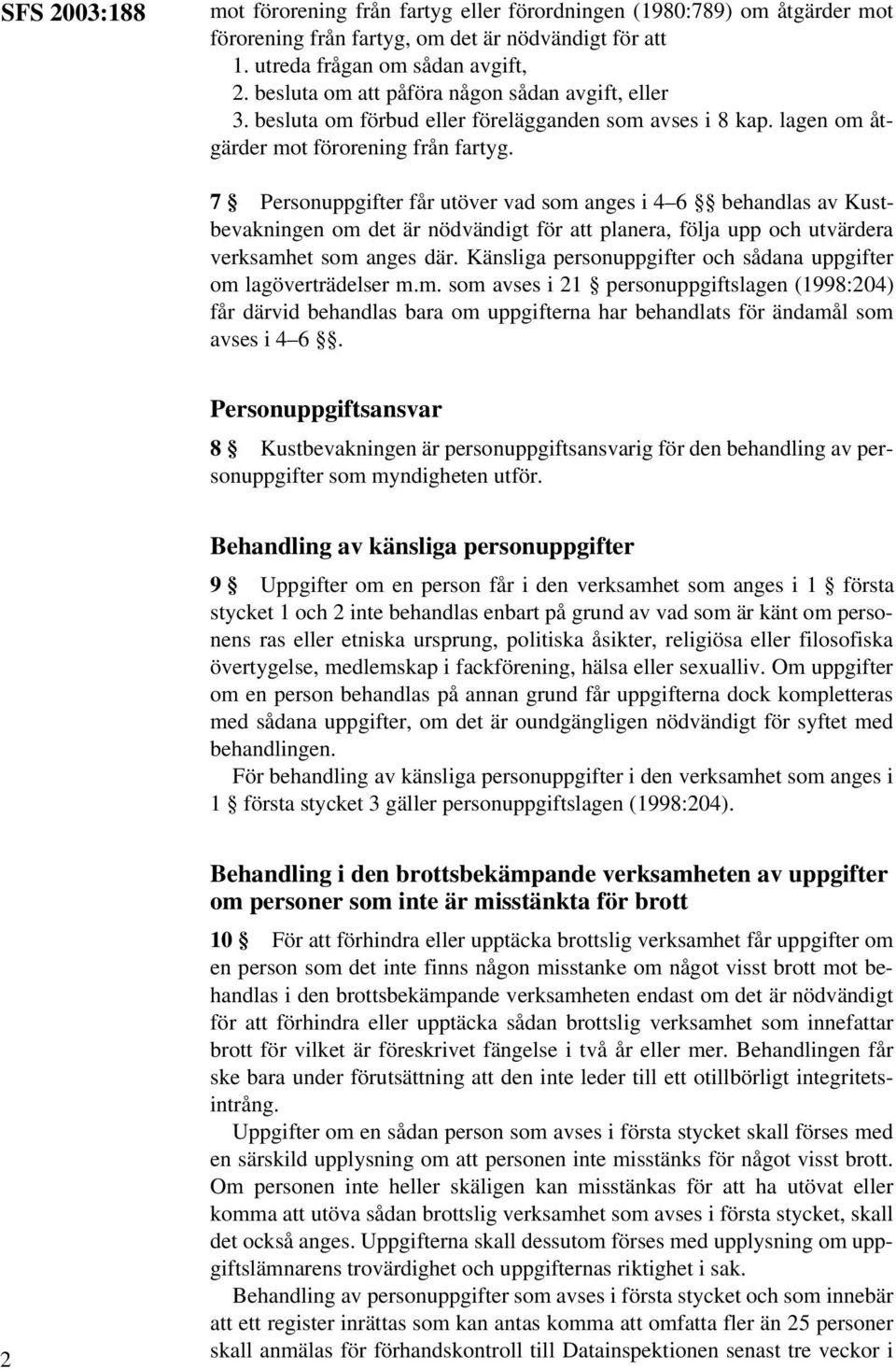 SFS 2003:188

mot förorening från fartyg eller förordningen (1980:789) om åtgärder mot förorening från fartyg, om det är nödvändigt för att
1. utreda frågan om sådan avgift,
2. besluta om att påföra någon sådan avgift, eller
3. besluta om förbud eller förelägganden som avses i 8 kap. lagen om åtgärder mot förorening från fartyg.

7 § Personuppgifter får utöver vad som anges i 4–6 §§ behandlas av Kustbevakningen om det är nödvändigt för att planera, följa upp och utvärdera verksamhet som anges där. Känsliga personuppgifter och sådana uppgifter om lagöverträdelser m.m. som avses i 21 § personuppgiftslagen (1998:204) får därvid behandlas bara om uppgifterna har behandlats för ändamål som avses i 4–6 §§.

Personuppgiftsansvar

8 § Kustbevakningen är personuppgiftsansvarig för den behandling av personuppgifter som myndigheten utför.

Behandling av känsliga personuppgifter

9 § Uppgifter om en person får i den verksamhet som anges i 1 § första stycket 1 och 2 inte behandlas enbart på grund av vad som är känt om personens ras eller etniska ursprung, politiska åsikter, religiösa eller filosofiska övertygelse, medlemskap i fackförening, hälsa eller sexualliv. Om uppgifter om en person behandlas på annan grund får uppgifterna dock kompletteras med sådana uppgifter, om det är oundgängligen nödvändigt för syftet med behandlingen.
För behandling av känsliga personuppgifter i den verksamhet som anges i 1 § första stycket 3 gäller personuppgiftslagen (1998:204).

Behandling i den brottsbekämpande verksamheten av uppgifter om personer som inte är misstänkta för brott

10 § För att förhindra eller upptäcka brottslig verksamhet får uppgifter om en person som det inte finns någon misstanke om något visst brott mot behandlas i den brottsbekämpande verksamheten endast om det är nödvändigt för att förhindra eller upptäcka sådan brottslig verksamhet som innefattar brott för vilket är föreskrivet fängelse i två år eller mer. Behandlingen får ske bara under förutsättning att den inte leder till ett otillbörligt integritetsintrång.
Uppgifter om en sådan person som avses i första stycket skall förses med en särskild upplysning om att personen inte misstänks för något visst brott. Om personen inte heller skäligen kan misstänkas för att ha utövat eller komma att utöva sådan brottslig verksamhet som avses i första stycket, skall det också anges. Uppgifterna skall dessutom förses med upplysning om uppgiftslämnarens trovärdighet och uppgifternas riktighet i sak.
Behandling av personuppgifter som avses i första stycket och som innebär att ett register inrättas som kan antas komma att omfatta fler än 25 personer skall anmälas för förhandskontroll till Datainspektionen senast tre veckor i

2